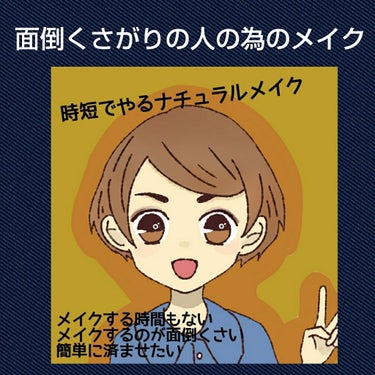 面倒くさがりの人の為のメイク

時短でやるナチュラルメイク

メイクする時間もない
メイクするのが面倒くさい
簡単に済ませたい